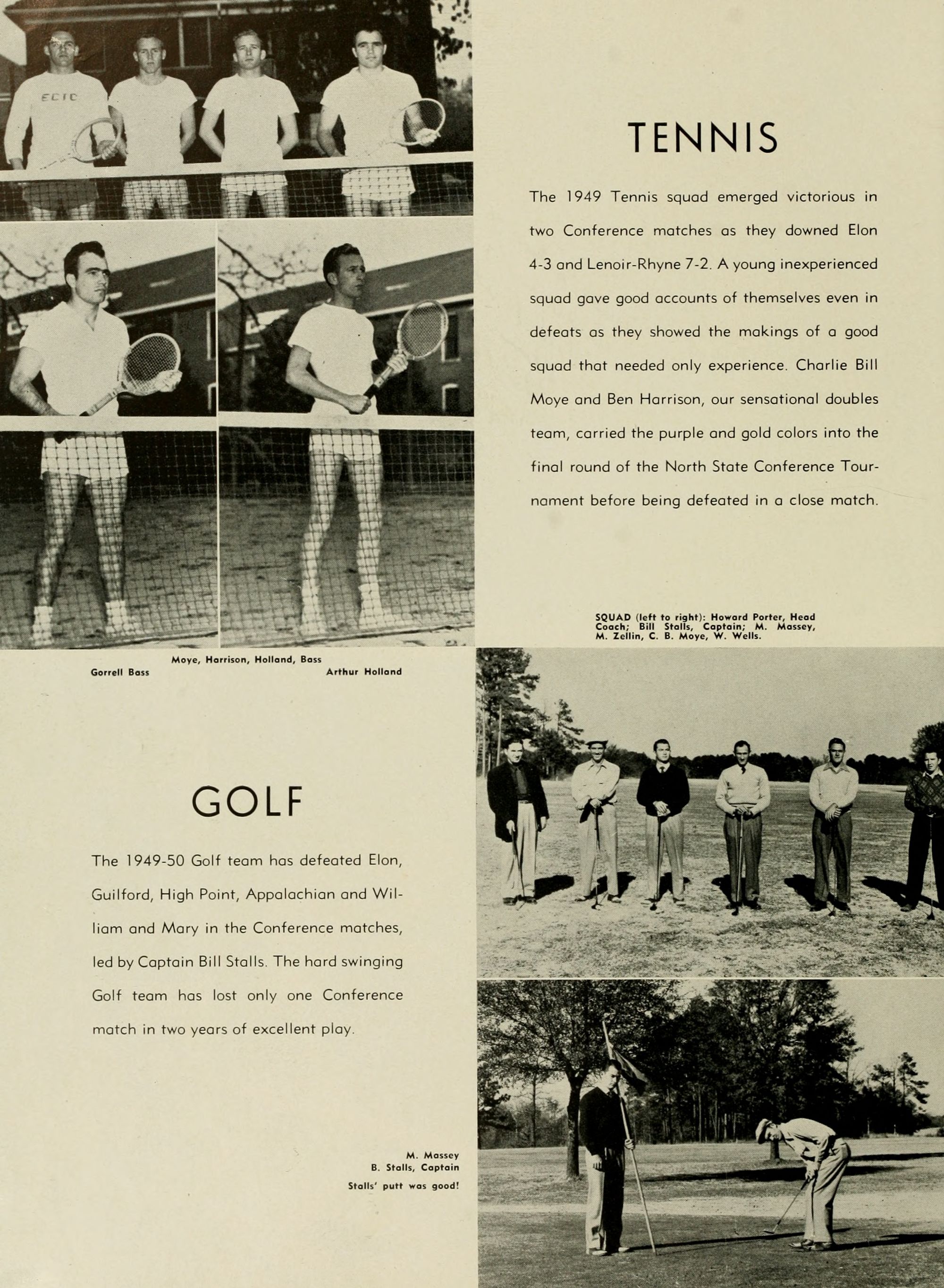 ECTC

TENNIS

The 1949 Tennis squad emerged victorious in two Conference matches as they downed Elon 4-3 and Lenoir-Rhyne 7-2. A young inexperienced squad gave good accounts of themselves even in defeats as they showed the makings of a good squad that needed only experience. Charlie Bill Moye and Ben Harrison, our sensational doubles team, carried the purple and gold colors into the final round of the North State Conference Tournament before being defeated in a close match.

SQUAD (left to right): Howard Porter, Head Coach; Bill Stalls, Captain; M. Massey, M. Zellin, C. B. Moye, W. Wells.

Moye, Harrison, Holland, Bass

Gorrell Bass

Arthur Holland

GOLF

The 1949-50 Golf team has defeated Elon, Guilford, High Point, Appalachian and William and Mary in the Conference matches, led by Captain Bill Stalls. The hard swinging Golf team has lost only one Conference match in two years of excellent play.

M. Massey
B. Stalls, Captain
Stalls' putt was good!